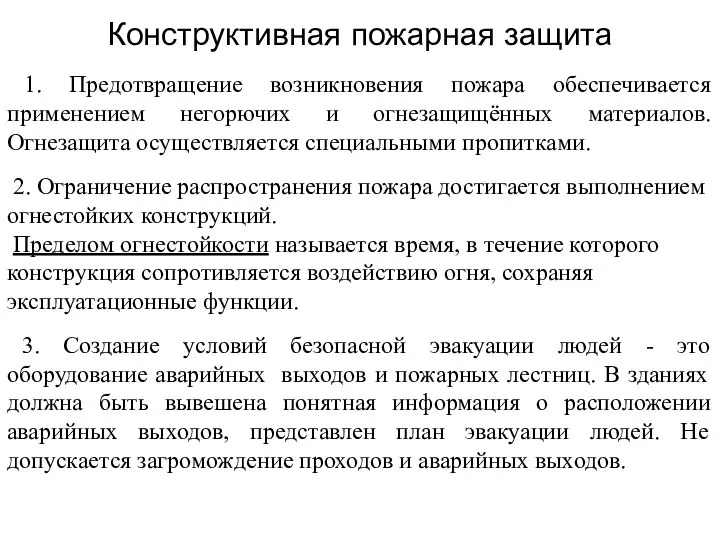 Конструктивная пожарная защита

1. Предотвращение возникновения пожара обеспечивается применением негорючих и огнезащищённых материалов. Огнезащита осуществляется специальными пропитками.

2. Ограничение распространения пожара достигается выполнением огнестойких конструкций.
Пределом огнестойкости называется время, в течение которого конструкция сопротивляется воздействию огня, сохраняя эксплуатационные функции.

3. Создание условий безопасной эвакуации людей - это оборудование аварийных выходов и пожарных лестниц. В зданиях должна быть вывешена понятная информация о расположении аварийных выходов, представлен план эвакуации людей. Не допускается загромождение проходов и аварийных выходов.